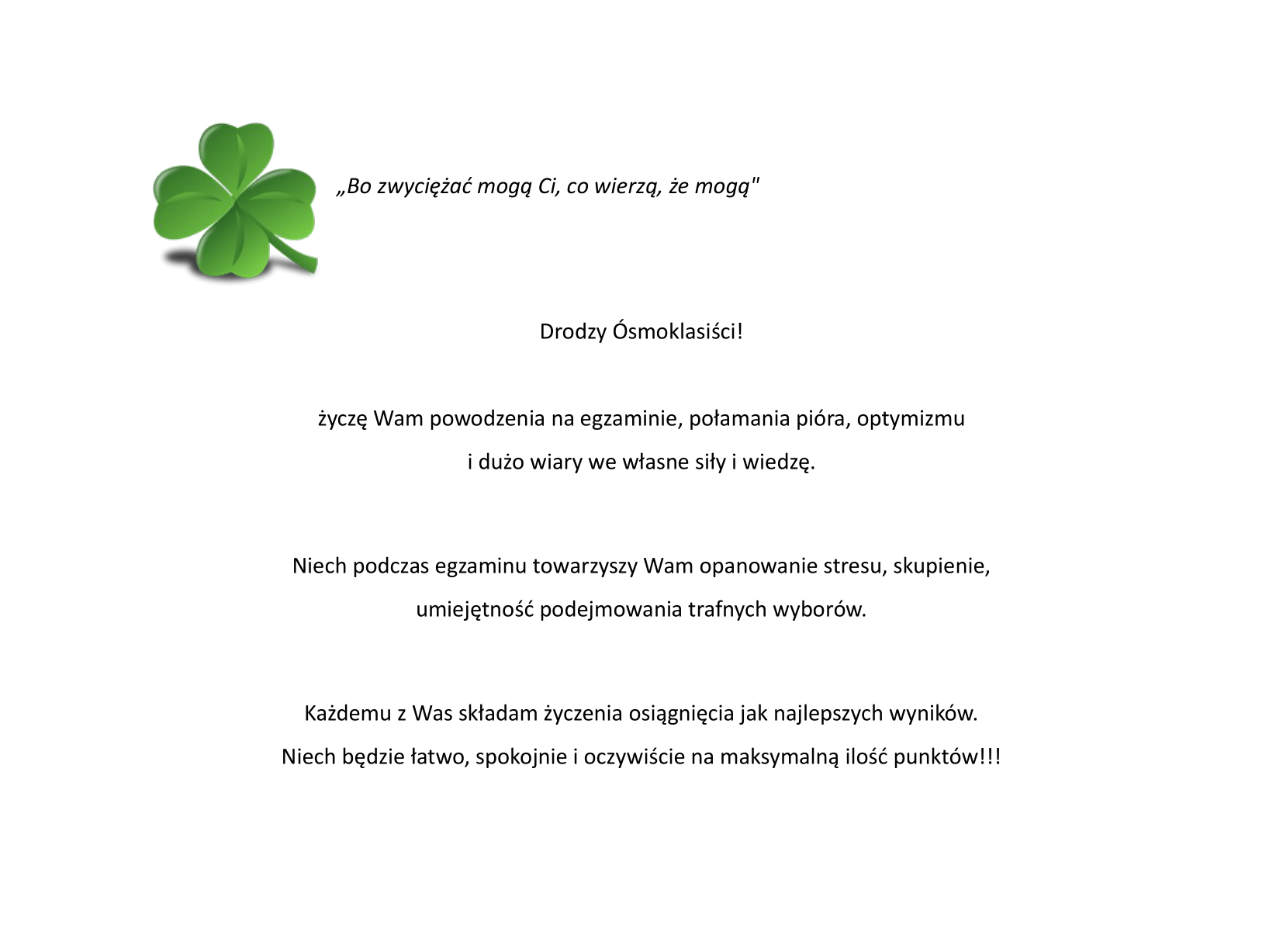 „Bo zwyciężać mogą Ci, co wierzą, że mogą"

Drodzy Ósmoklasiści!

życzę Wam powodzenia na egzaminie, połamania pióra, optymizmu i dużo wiary we własne siły i wiedzę.

Niech podczas egzaminu towarzyszy Wam opanowanie stresu, skupienie, umiejętność podejmowania trafnych wyborów.

Każdemu z Was składam życzenia osiągnięcia jak najlepszych wyników. Niech będzie łatwo, spokojnie i oczywiście na maksymalną ilość punktów!!!